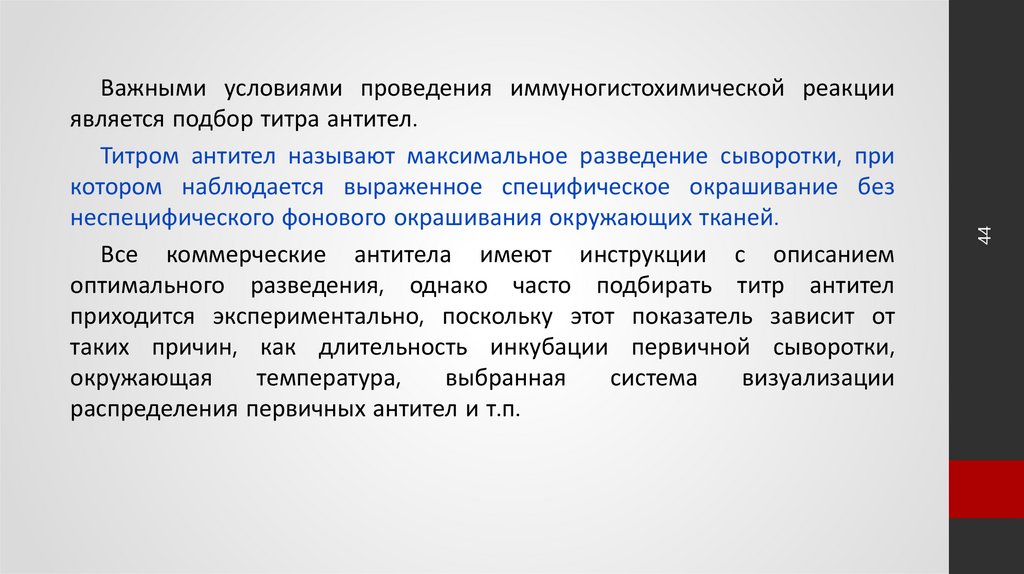 Важными условиями проведения иммуногистохимической реакции является подбор титра антител.

Титром антител называют максимальное разведение сыворотки, при котором наблюдается выраженное специфическое окрашивание без неспецифического фонового окрашивания окружающих тканей.

Все коммерческие антитела имеют инструкции с описанием оптимального разведения, однако часто подбирать титр антител приходится экспериментально, поскольку этот показатель зависит от таких причин, как длительность инкубации первичной сыворотки, окружающая температура, выбранная система визуализации распределения первичных антител и т.п.

44